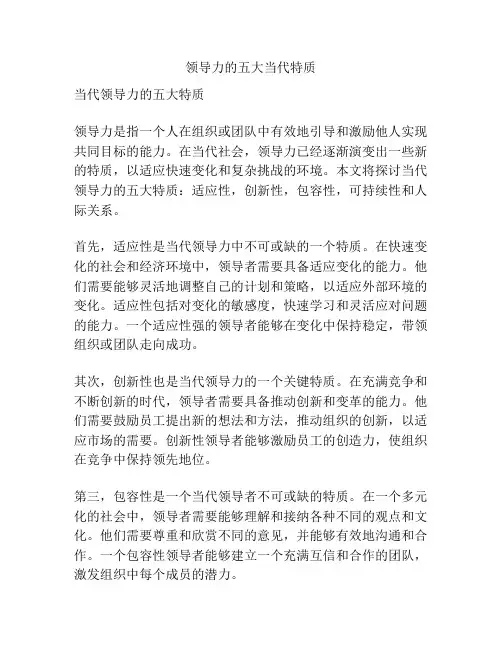 领导力的五大当代特质

当代领导力的五大特质

领导力是指一个人在组织或团队中有效地引导和激励他人实现共同目标的能力。在当代社会，领导力已经逐渐演变出一些新的特质，以适应快速变化和复杂挑战的环境。本文将探讨当代领导力的五大特质：适应性，创新性，包容性，可持续性和人际关系。

首先，适应性是当代领导力中不可或缺的一个特质。在快速变化的社会和经济环境中，领导者需要具备适应变化的能力。他们需要能够灵活地调整自己的计划和策略，以适应外部环境的变化。适应性包括对变化的敏感度，快速学习和灵活应对问题的能力。一个适应性强的领导者能够在变化中保持稳定，带领组织或团队走向成功。

其次，创新性也是当代领导力的一个关键特质。在充满竞争和不断创新的时代，领导者需要具备推动创新和变革的能力。他们需要鼓励员工提出新的想法和方法，推动组织的创新，以适应市场的需要。创新性领导者能够激励员工的创造力，使组织在竞争中保持领先地位。

第三，包容性是一个当代领导者不可或缺的特质。在一个多元化的社会中，领导者需要能够理解和接纳各种不同的观点和文化。他们需要尊重和欣赏不同的意见，并能够有效地沟通和合作。一个包容性领导者能够建立一个充满互信和合作的团队，激发组织中每个成员的潜力。